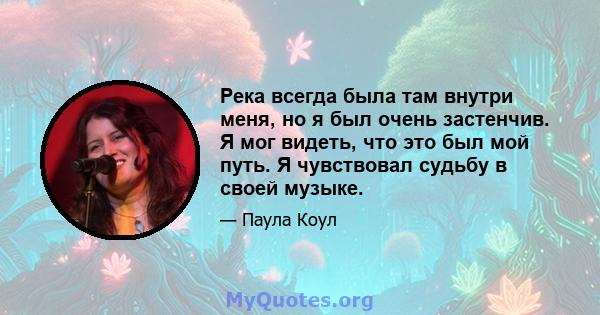 Река всегда была там внутри меня, но я был очень застенчив. Я мог видеть, что это был мой путь. Я чувствовал судьбу в своей музыке.

— Паула Коул

MyQuotes.org